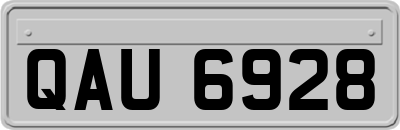 QAU 6928